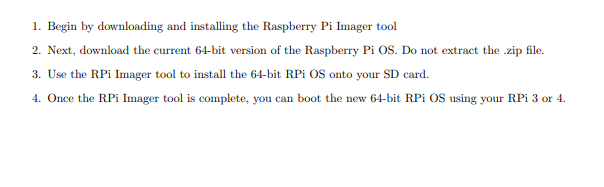 1. Begin by downloading and installing the Raspberry Pi Imager tool

2. Next, download the current 64-bit version of the Raspberry Pi OS. Do not extract the .zip file.

3. Use the RPi Imager tool to install the 64-bit RPi OS onto your SD card.

4. Once the RPi Imager tool is complete, you can boot the new 64-bit RPi OS using your RPi 3 or 4.